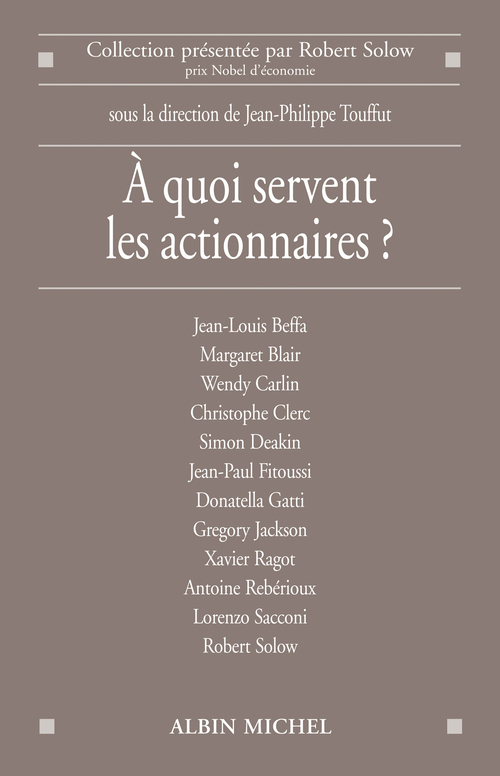 Collection présentée par Robert Solow
prix Nobel d'économie

sous la direction de Jean-Philippe Touffut

À quoi servent les actionnaires ?

Jean-Louis Beffa
Margaret Blair
Wendy Carlin
Christophe Clerc
Simon Deakin
Jean-Paul Fitoussi
Donatella Gatti
Gregory Jackson
Xavier Ragot
Antoine Rebérioux
Lorenzo Sacconi
Robert Solow

ALBIN MICHEL